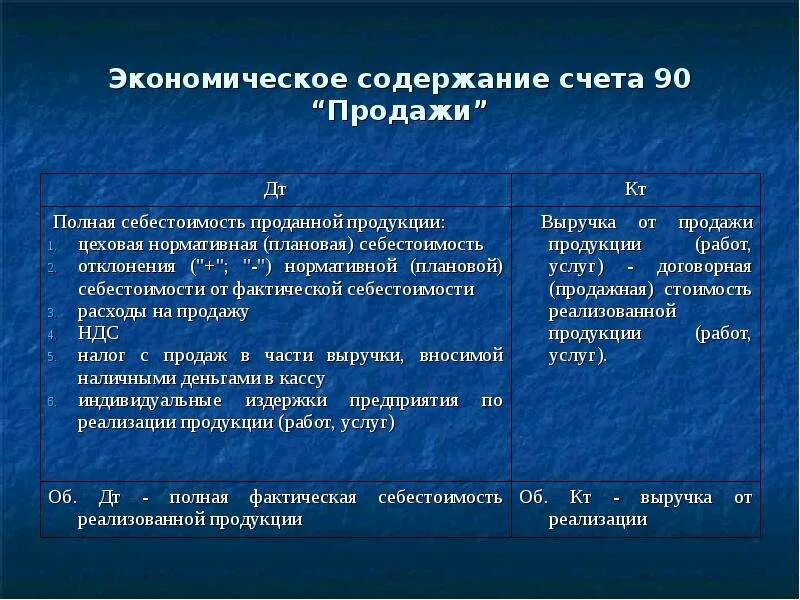 Экономическое содержание счета 90 “Продажи”

| Дт | Кт |
|---|---|
| Полная себестоимость проданной продукции: 1. цеховая нормативная (плановая) себестоимость 2. отклонения ("+"; "-") нормативной (плановой) себестоимости от фактической себестоимости 3. расходы на продажу 4. НДС 5. налог с продаж в части выручки, вносимой наличными деньгами в кассу 6. индивидуальные издержки предприятия по реализации продукции (работ, услуг) | Выручка от продажи продукции (работ, услуг) - договорная (продажная) стоимость реализованной продукции (работ, услуг). |
| Об. Дт - полная фактическая себестоимость реализованной продукции | Об. Кт - выручка от реализации |